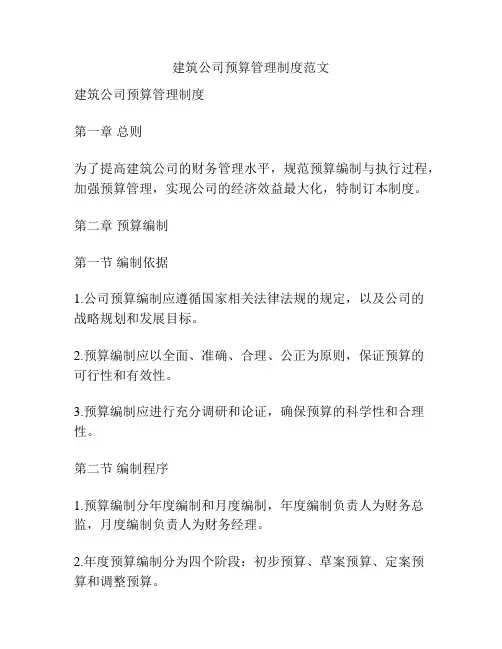 建筑公司预算管理制度范文

建筑公司预算管理制度

第一章 总则

为了提高建筑公司的财务管理水平，规范预算编制与执行过程，加强预算管理，实现公司的经济效益最大化，特制订本制度。

第二章 预算编制

第一节 编制依据

1.公司预算编制应遵循国家相关法律法规的规定，以及公司的战略规划和发展目标。

2.预算编制应以全面、准确、合理、公正为原则，保证预算的可行性和有效性。

3.预算编制应进行充分调研和论证，确保预算的科学性和合理性。

第二节 编制程序

1.预算编制分年度编制和月度编制，年度编制负责人为财务总监，月度编制负责人为财务经理。

2.年度预算编制分为四个阶段：初步预算、草案预算、定案预算和调整预算。